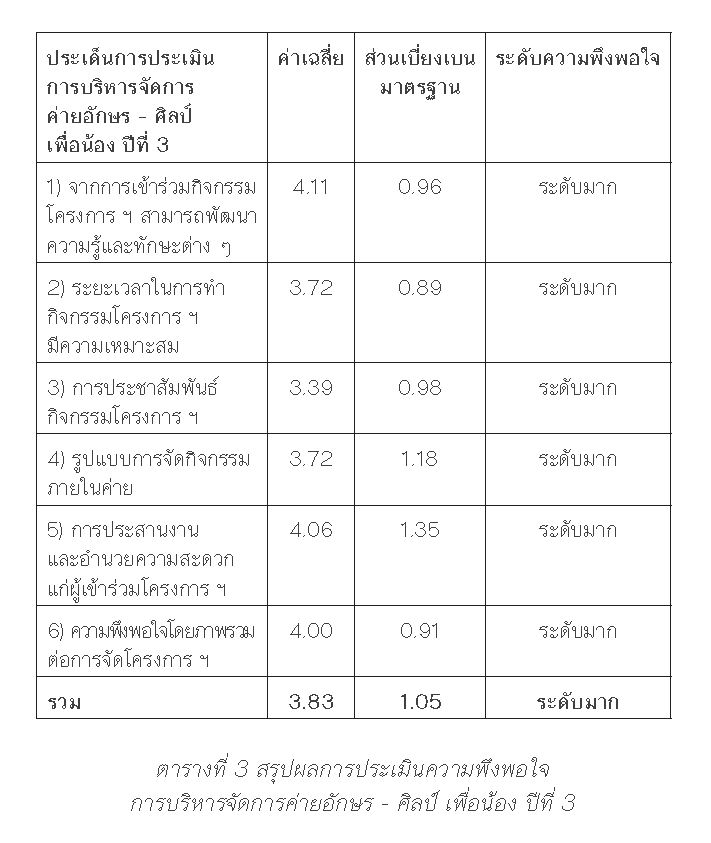 | ประเด็นการประเมิน การบริหารจัดการ ค่ายอักษร - ศิลป์ เพื่อน้อง ปีที่ 3 | ค่าเฉลี่ย | ส่วนเบี่ยงเบน มาตรฐาน | ระดับความพึงพอใจ |
|---|---|---|---|
| 1) จากการเข้าร่วมกิจกรรมโครงการ ฯ สามารถพัฒนาความรู้และทักษะต่าง ๆ | 4.11 | 0.96 | ระดับมาก |
| 2) ระยะเวลาในการทำกิจกรรมโครงการ ฯ มีความเหมาะสม | 3.72 | 0.89 | ระดับมาก |
| 3) การประชาสัมพันธ์กิจกรรมโครงการ ฯ | 3.39 | 0.98 | ระดับมาก |
| 4) รูปแบบการจัดกิจกรรมภายในค่าย | 3.72 | 1.18 | ระดับมาก |
| 5) การประสานงานและอำนวยความสะดวกแก่ผู้เข้าร่วมโครงการ ฯ | 4.06 | 1.35 | ระดับมาก |
| 6) ความพึงพอใจโดยภาพรวมต่อการจัดโครงการ ฯ | 4.00 | 0.91 | ระดับมาก |
| รวม | 3.83 | 1.05 | ระดับมาก |

ตารางที่ 3 สรุปผลการประเมินความพึงพอใจ การบริหารจัดการค่ายอักษร - ศิลป์ เพื่อน้อง ปีที่ 3